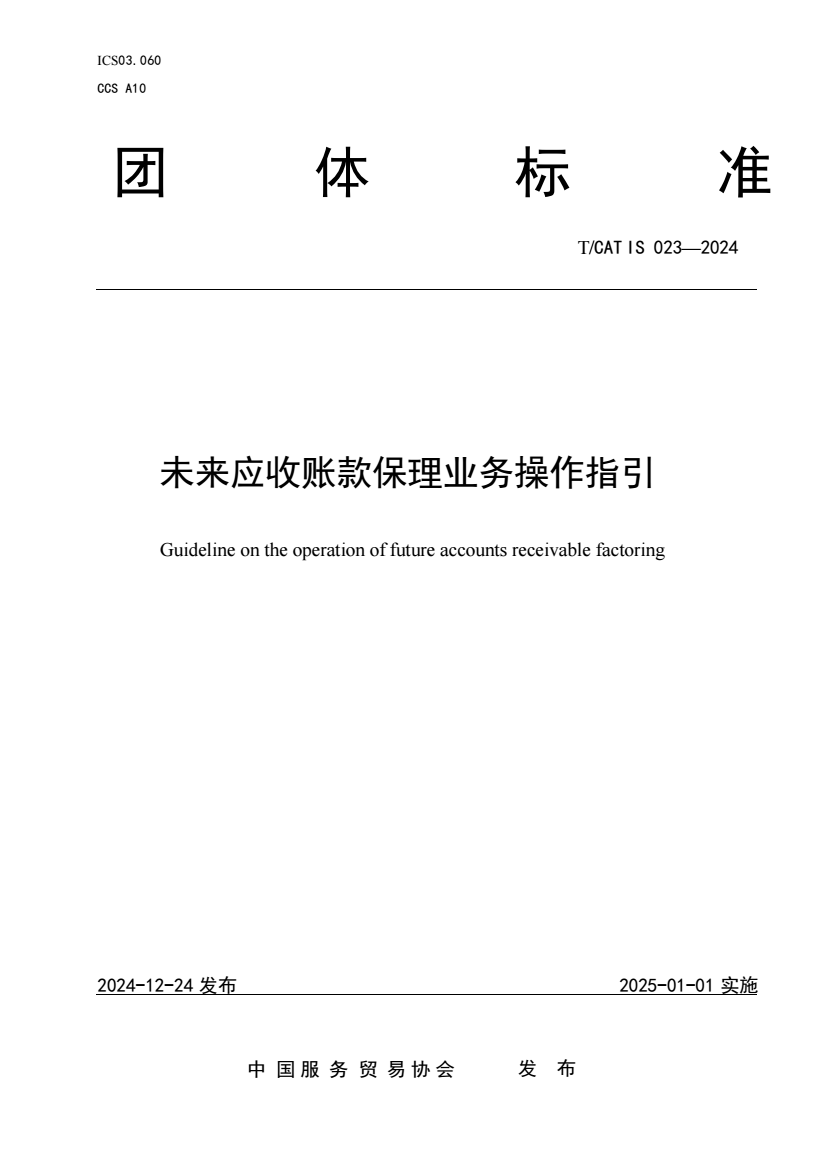 ICS03.060
CCS A10

团 体 标 准

T/CATIS 023—2024

未来应收账款保理业务操作指引

Guideline on the operation of future accounts receivable factoring

2024-12-24 发布 2025-01-01 实施

中国服务贸易协会 发布